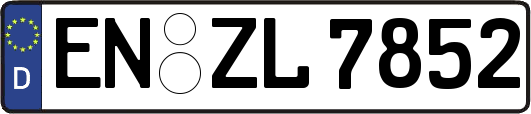 D
EN ZL 7852